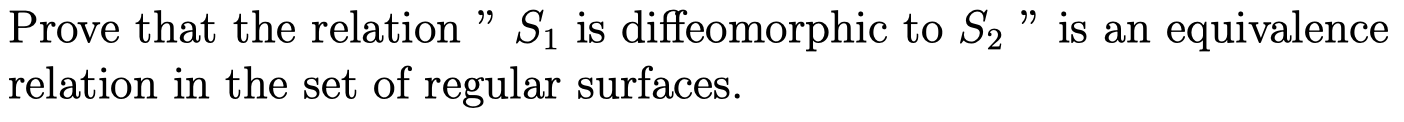 Prove that the relation " $S_1$ is diffeomorphic to $S_2$ " is an equivalence relation in the set of regular surfaces.